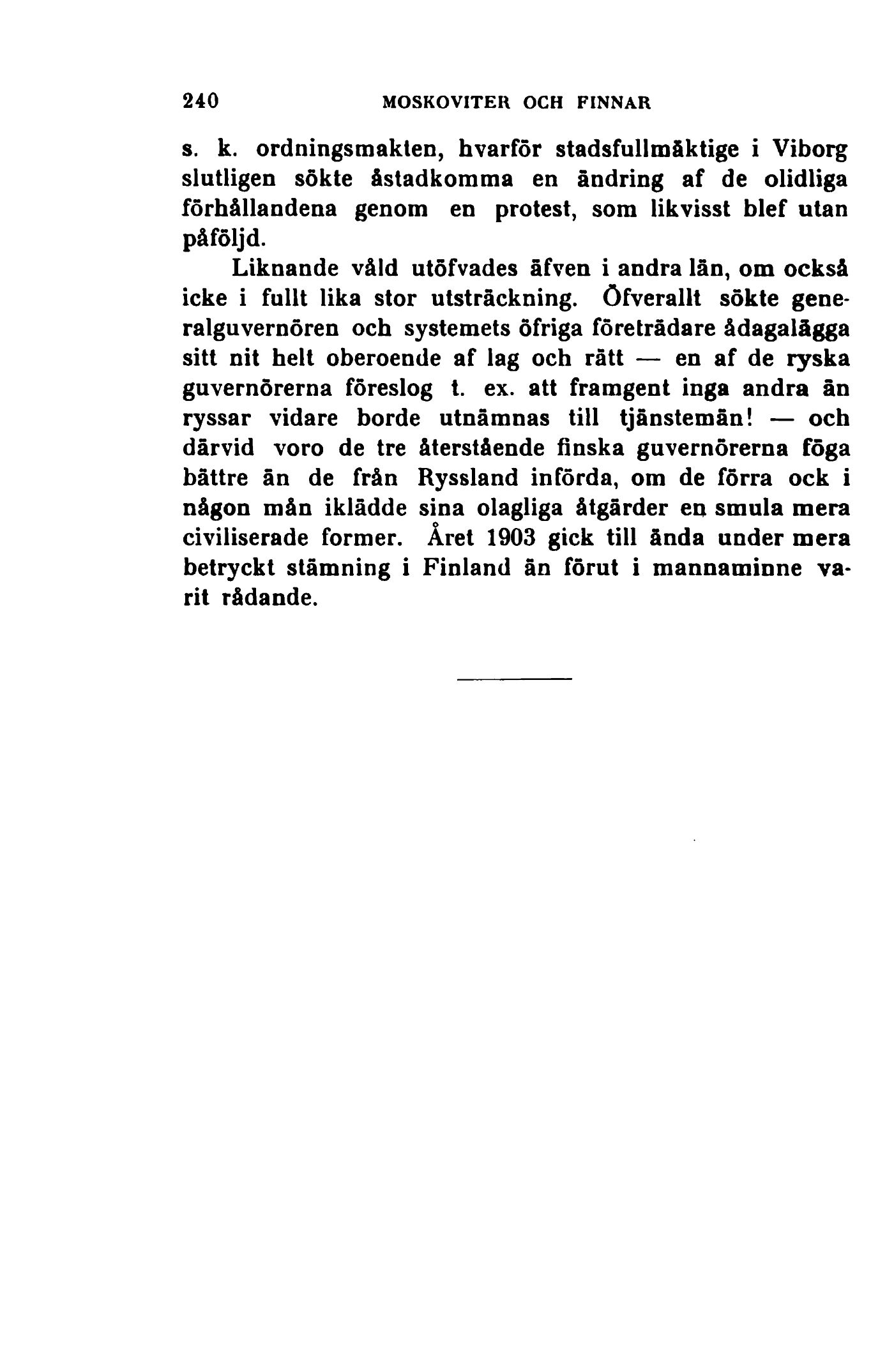 240 MOSKOVITER OCH FINNAR

s. k. ordningsmakten, hvarför stadsfullmäktige i Viborg slutligen sökte åstadkomma en ändring af de olidliga förhållandena genom en protest, som likvisst blef utan påföljd.

Liknande våld utöfvades äfven i andra län, om också icke i fullt lika stor utsträckning. Öfverallt sökte generalguvernören och systemets öfriga företrädare ådagalägga sitt nit helt oberoende af lag och rätt — en af de ryska guvernörerna föreslog t. ex. att framgent inga andra än ryssar vidare borde utnämnas till tjänstemän! — och därvid voro de tre återstående finska guvernörerna föga bättre än de från Ryssland införda, om de förra ock i någon mån iklädde sina olagliga åtgärder en smula mera civiliserade former. Året 1903 gick till ända under mera betryckt stämning i Finland än förut i mannaminne varit rådande.